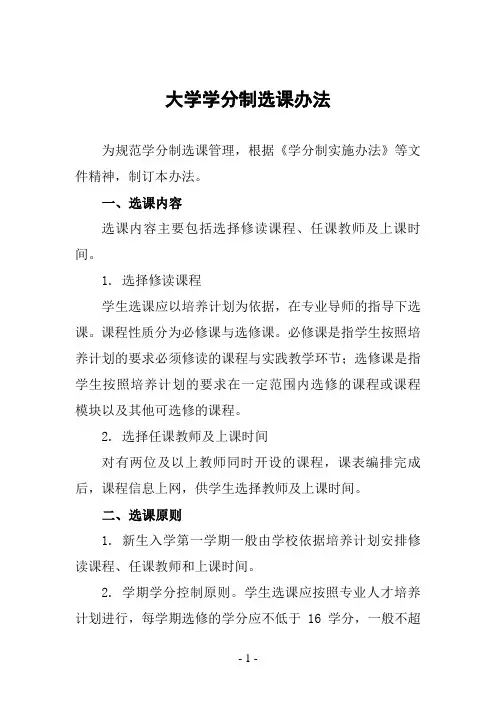 大学学分制选课办法

为规范学分制选课管理，根据《学分制实施办法》等文件精神，制订本办法。

一、选课内容

选课内容主要包括选择修读课程、任课教师及上课时间。

1. 选择修读课程

学生选课应以培养计划为依据，在专业导师的指导下选课。课程性质分为必修课与选修课。必修课是指学生按照培养计划的要求必须修读的课程与实践教学环节；选修课是指学生按照培养计划的要求在一定范围内选修的课程或课程模块以及其他可选修的课程。

2. 选择任课教师及上课时间

对有两位及以上教师同时开设的课程，课表编排完成后，课程信息上网，供学生选择教师及上课时间。

二、选课原则

1. 新生入学第一学期一般由学校依据培养计划安排修读课程、任课教师和上课时间。

2. 学期学分控制原则。学生选课应按照专业人才培养计划进行，每学期选修的学分应不低于 16 学分，一般不超

- 1 -